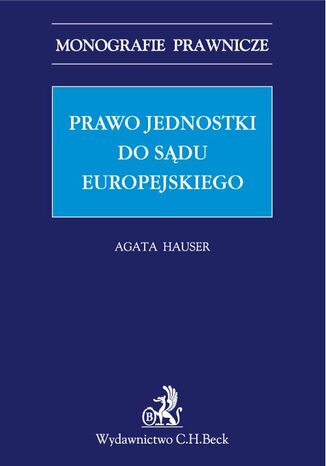 MONOGRAFIE PRAWNICZE

PRAWO JEDNOSTKI DO SĄDU EUROPEJSKIEGO

AGATA HAUSER

B

Wydawnictwo C.H.Beck